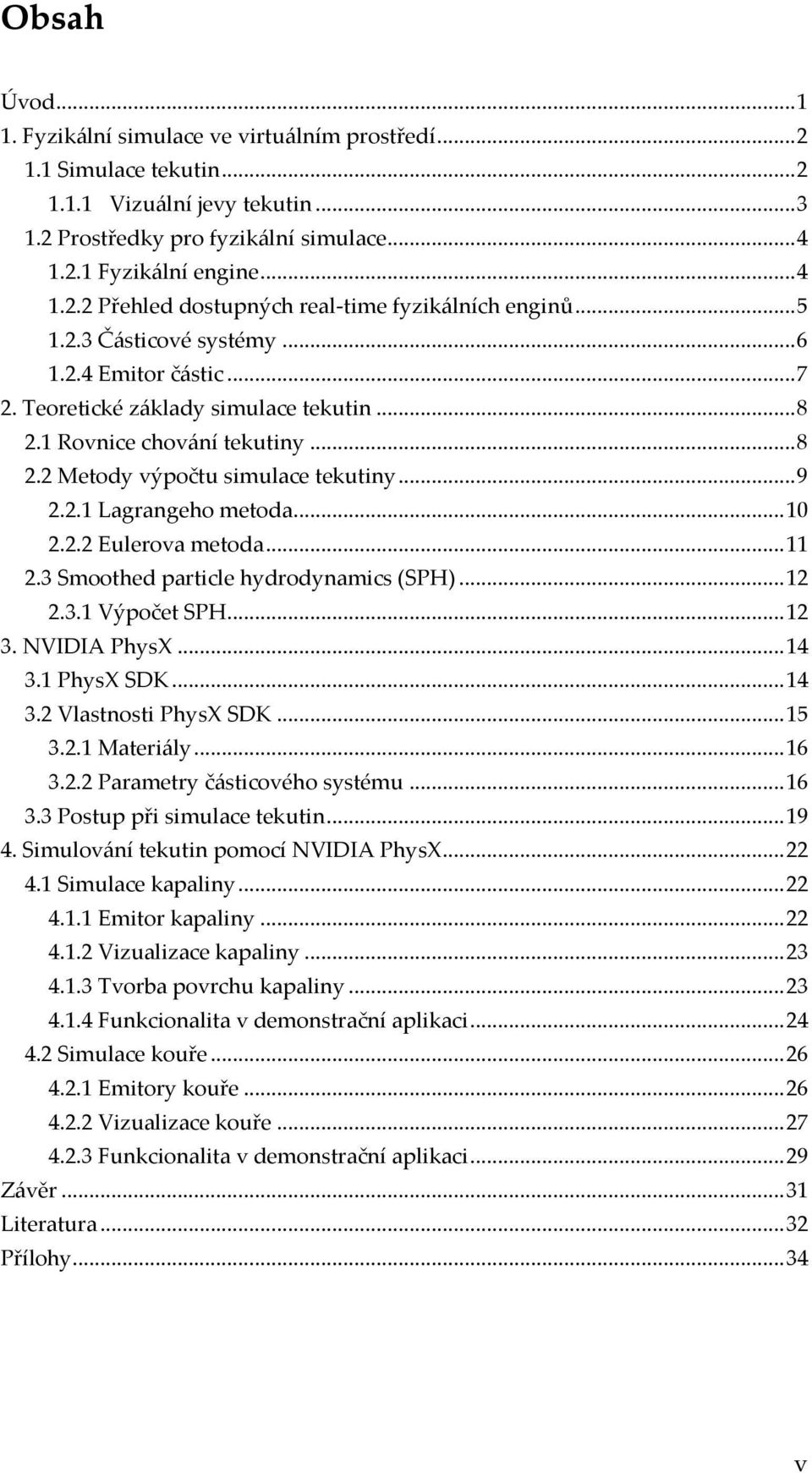 Obsah

Úvod...1
1. Fyzikální simulace ve virtuálním prostředí...2
1.1 Simulace tekutin...2
1.1.1 Vizuální jevy tekutin...3
1.2 Prostředky pro fyzikální simulace...4
1.2.1 Fyzikální engine...4
1.2.2 Přehled dostupných real-time fyzikálních enginů...5
1.2.3 Částicové systémy...6
1.2.4 Emitor částic...7
2. Teoretické základy simulace tekutin...8
2.1 Rovnice chování tekutiny...8
2.2 Metody výpočtu simulace tekutiny...9
2.2.1 Lagrangeho metoda...10
2.2.2 Eulerova metoda...11
2.3 Smoothed particle hydrodynamics (SPH)...12
2.3.1 Výpočet SPH...12
3. NVIDIA PhysX...14
3.1 PhysX SDK...14
3.2 Vlastnosti PhysX SDK...15
3.2.1 Materiály...16
3.2.2 Parametry částicového systému...16
3.3 Postup při simulace tekutin...19
4. Simulování tekutin pomocí NVIDIA PhysX...22
4.1 Simulace kapaliny...22
4.1.1 Emitor kapaliny...22
4.1.2 Vizualizace kapaliny...23
4.1.3 Tvorba povrchu kapaliny...23
4.1.4 Funkcionalita v demonstrační aplikaci...24
4.2 Simulace kouře...26
4.2.1 Emitory kouře...26
4.2.2 Vizualizace kouře...27
4.2.3 Funkcionalita v demonstrační aplikaci...29
Závěr...31
Literatura...32
Přílohy...34

v